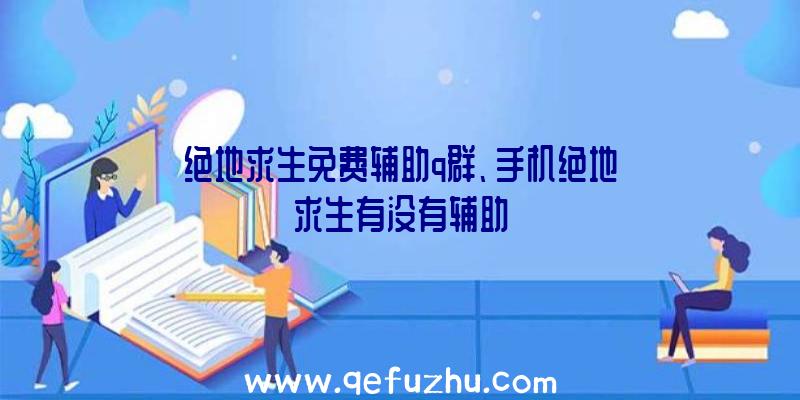 绝地求生免费辅助q群、手机绝地求生有没有辅助

www.qefuzhu.com